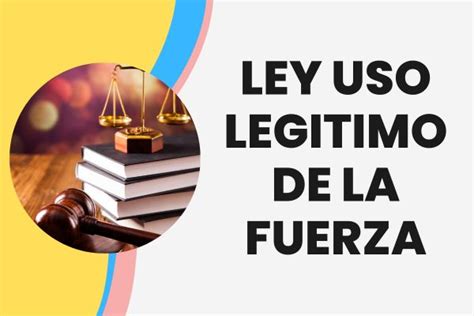 LEY USO LEGITIMO DE LA FUERZA